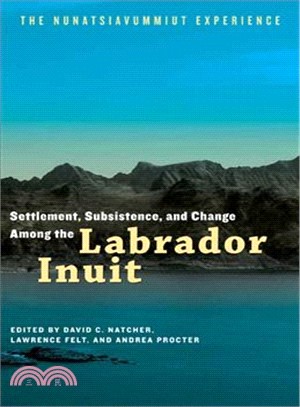 THE NUNATSIAVUMMIUT EXPERIENCE

Settlement, Subsistence, and Change Among the Labrador Inuit

EDITED BY DAVID C. NATCHER, LAWRENCE FELT, AND ANDREA PROCTER

三民